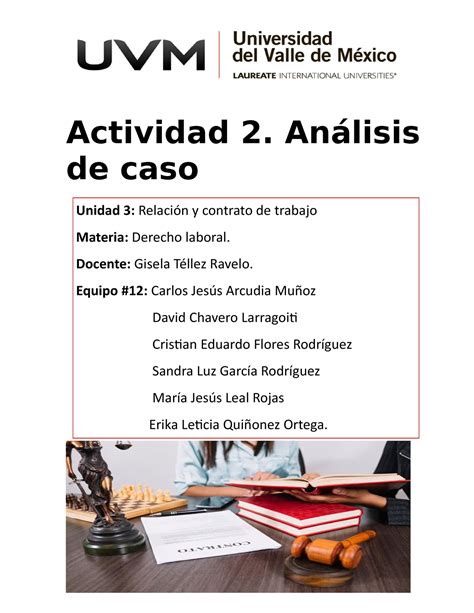 UVM Universidad del Valle de México
LAUREATE INTERNATIONAL UNIVERSITIES®

Actividad 2. Análisis de caso

Unidad 3: Relación y contrato de trabajo

Materia: Derecho laboral.

Docente: Gisela Téllez Ravelo.

Equipo #12: Carlos Jesús Arcudia Muñoz

David Chavero Larragoiti

Cristian Eduardo Flores Rodríguez

Sandra Luz García Rodríguez

María Jesús Leal Rojas

Erika Leticia Quiñonez Ortega.

CONTRATO